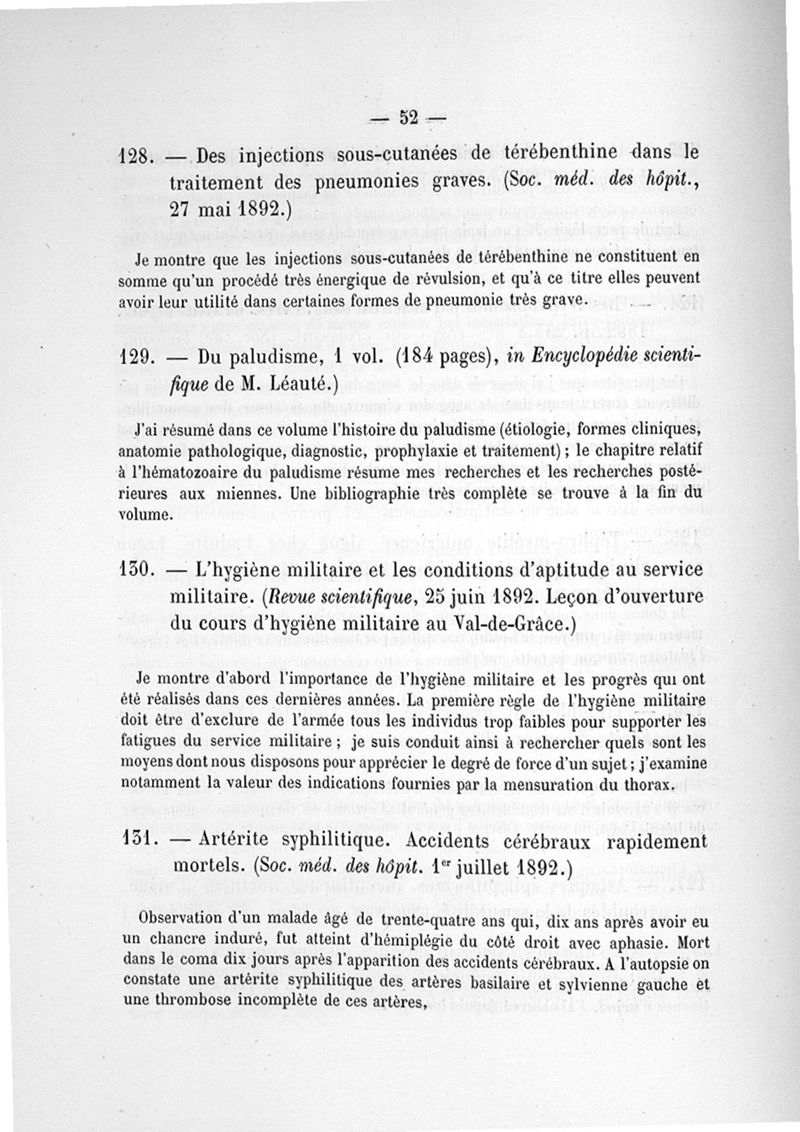 — 52 —

128. — Des injections sous-cutanées de térébenthine dans le traitement des pneumonies graves. (Soc. méd. des hôpit., 27 mai 1892.)

Je montre que les injections sous-cutanées de térébenthine ne constituent en somme qu'un procédé très énergique de révulsion, et qu'à ce titre elles peuvent avoir leur utilité dans certaines formes de pneumonie très grave.

129. — Du paludisme, 1 vol. (184 pages), in Encyclopédie scientifique de M. Léauté.)

J'ai résumé dans ce volume l'histoire du paludisme (étiologie, formes cliniques, anatomie pathologique, diagnostic, prophylaxie et traitement) ; le chapitre relatif à l'hématozoaire du paludisme résume mes recherches et les recherches postérieures aux miennes. Une bibliographie très complète se trouve à la fin du volume.

130. — L'hygiène militaire et les conditions d'aptitude au service militaire. (Revue scientifique, 25 juin 1892. Leçon d'ouverture du cours d'hygiène militaire au Val-de-Grâce.)

Je montre d'abord l'importance de l'hygiène militaire et les progrès qui ont été réalisés dans ces dernières années. La première règle de l'hygiène militaire doit être d'exclure de l'armée tous les individus trop faibles pour supporter les fatigues du service militaire ; je suis conduit ainsi à rechercher quels sont les moyens dont nous disposons pour apprécier le degré de force d'un sujet ; j'examine notamment la valeur des indications fournies par la mensuration du thorax.

131. — Artérite syphilitique. Accidents cérébraux rapidement mortels. (Soc. méd. des hôpit. 1$^{er}$ juillet 1892.)

Observation d'un malade âgé de trente-quatre ans qui, dix ans après avoir eu un chancre induré, fut atteint d'hémiplégie du côté droit avec aphasie. Mort dans le coma dix jours après l'apparition des accidents cérébraux. A l'autopsie on constate une artérite syphilitique des artères basilaire et sylvienne gauche et une thrombose incomplète de ces artères,